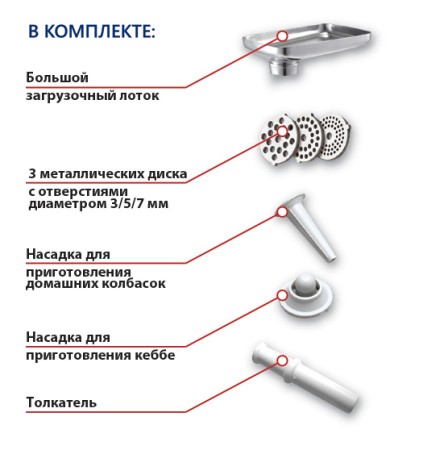 В КОМПЛЕКТЕ:

Большой загрузочный лоток

3 металлических диска с отверстиями диаметром 3/5/7 мм

Насадка для приготовления домашних колбасок

Насадка для приготовления кеббе

Толкатель